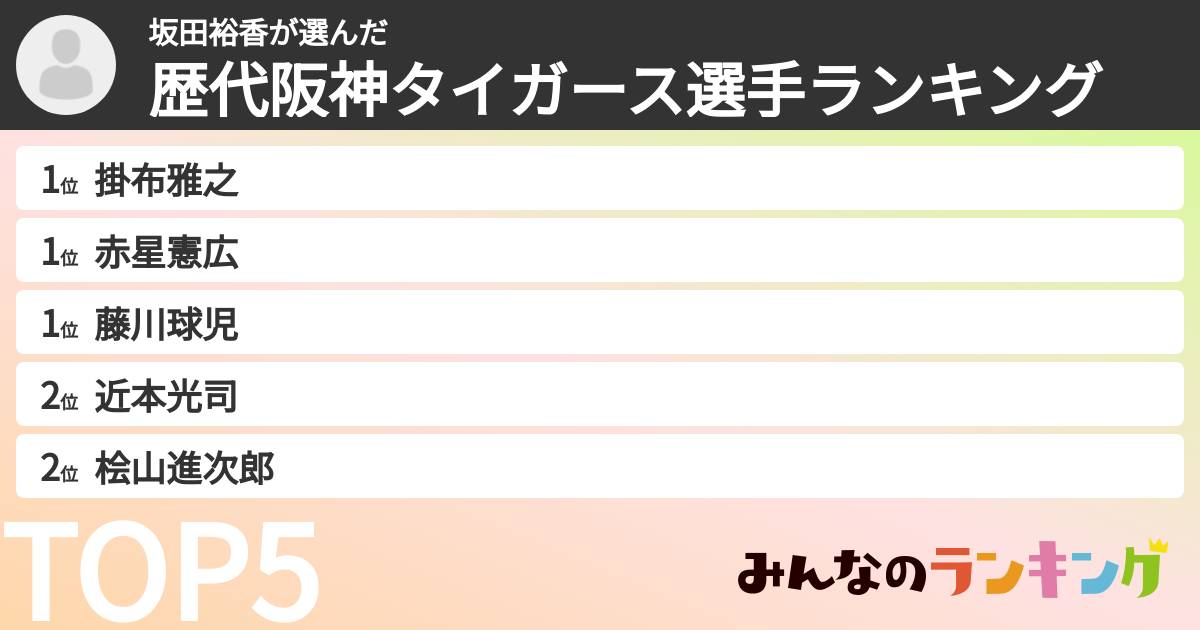 坂田裕香が選んだ
歴代阪神タイガース選手ランキング

1位 掛布雅之
1位 赤星憲広
1位 藤川球児
2位 近本光司
2位 桧山進次郎

TOP5

みんなのランキング